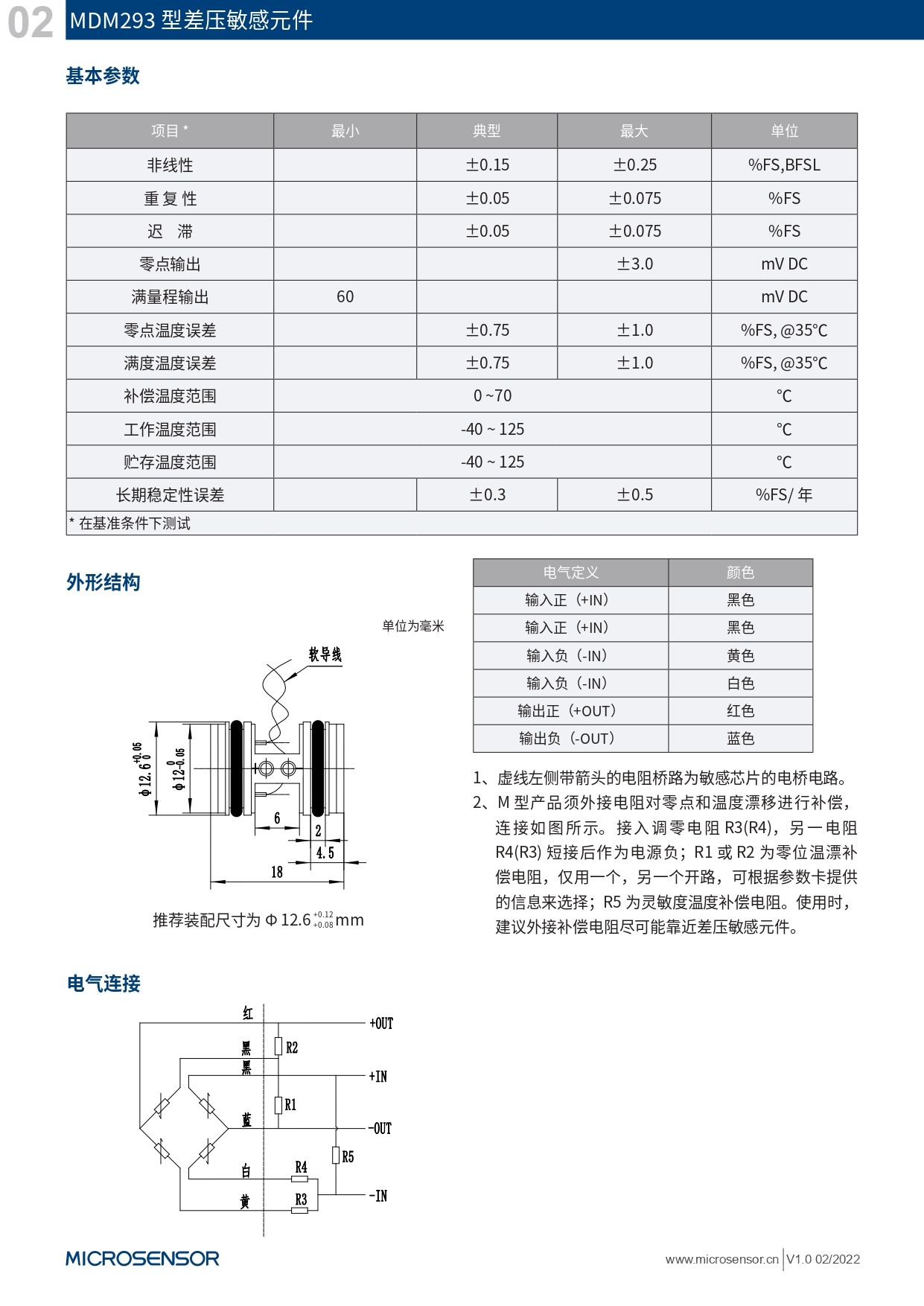 02 MDM293 型差压敏感元件

基本参数

| 项目 * | 最小 | 典型 | 最大 | 单位 |
|---|---|---|---|---|
| 非线性 | | ±0.15 | ±0.25 | %FS,BFSL |
| 重 复 性 | | ±0.05 | ±0.075 | %FS |
| 迟　滞 | | ±0.05 | ±0.075 | %FS |
| 零点输出 | | | ±3.0 | mV DC |
| 满量程输出 | 60 | | | mV DC |
| 零点温度误差 | | ±0.75 | ±1.0 | %FS, @35°C |
| 满度温度误差 | | ±0.75 | ±1.0 | %FS, @35°C |
| 补偿温度范围 | 0 ~70 | | | °C |
| 工作温度范围 | -40 ~ 125 | | | °C |
| 贮存温度范围 | -40 ~ 125 | | | °C |
| 长期稳定性误差 | | ±0.3 | ±0.5 | %FS/ 年 |

* 在基准条件下测试

外形结构

单位为毫米

软导线

$\phi 12.6^{+0.05}_{0}$

$\phi 12^{0}_{-0.05}$

6

2

4.5

18

推荐装配尺寸为 $\Phi 12.6^{+0.12}_{+0.08}$mm

| 电气定义 | 颜色 |
|---|---|
| 输入正（+IN） | 黑色 |
| 输入正（+IN） | 黑色 |
| 输入负（-IN） | 黄色 |
| 输入负（-IN） | 白色 |
| 输出正（+OUT） | 红色 |
| 输出负（-OUT） | 蓝色 |

1、虚线左侧带箭头的电阻桥路为敏感芯片的电桥电路。

2、M 型产品须外接电阻对零点和温度漂移进行补偿，连接如图所示。接入调零电阻 R3(R4)，另一电阻 R4(R3) 短接后作为电源负；R1 或 R2 为零位温漂补偿电阻，仅用一个，另一个开路，可根据参数卡提供的信息来选择；R5 为灵敏度温度补偿电阻。使用时，建议外接补偿电阻尽可能靠近差压敏感元件。

电气连接

红 +OUT
黑 R2
黑 +IN
R1
蓝 -OUT
R5
白 R4
黄 R3 -IN

MICROSENSOR

www.microsensor.cn | V1.0 02/2022